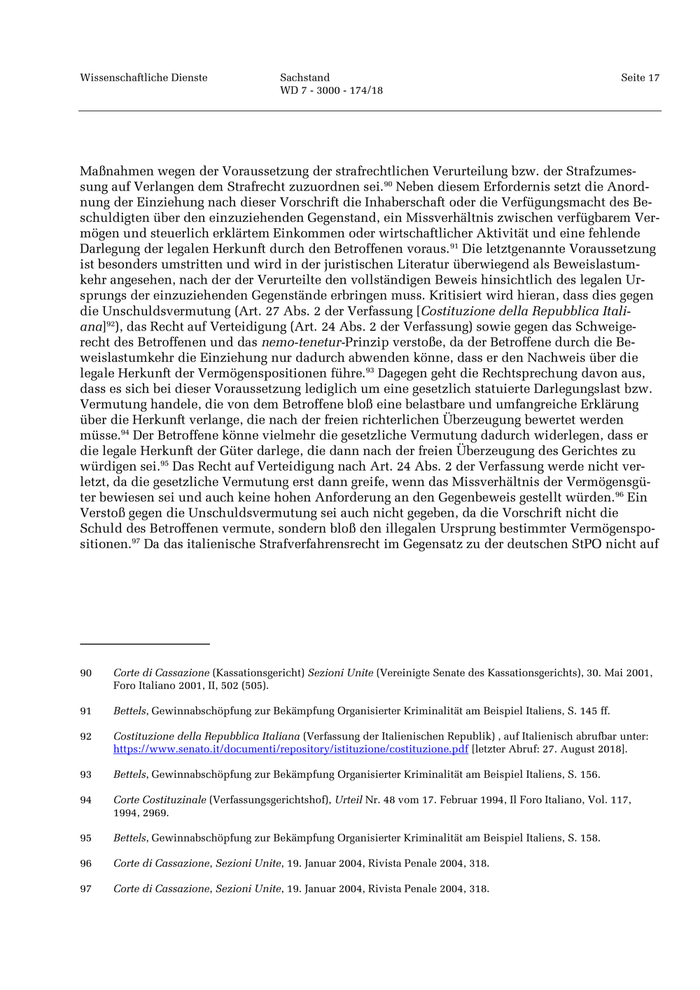 Wissenschaftliche Dienste

Sachstand
WD 7 - 3000 - 174/18

Seite 17

Maßnahmen wegen der Voraussetzung der strafrechtlichen Verurteilung bzw. der Strafzumessung auf Verlangen dem Strafrecht zuzuordnen sei.$^{90}$ Neben diesem Erfordernis setzt die Anordnung der Einziehung nach dieser Vorschrift die Inhaberschaft oder die Verfügungsmacht des Beschuldigten über den einzuziehenden Gegenstand, ein Missverhältnis zwischen verfügbarem Vermögen und steuerlich erklärtem Einkommen oder wirtschaftlicher Aktivität und eine fehlende Darlegung der legalen Herkunft durch den Betroffenen voraus.$^{91}$ Die letztgenannte Voraussetzung ist besonders umstritten und wird in der juristischen Literatur überwiegend als Beweislastumkehr angesehen, nach der der Verurteilte den vollständigen Beweis hinsichtlich des legalen Ursprungs der einzuziehenden Gegenstände erbringen muss. Kritisiert wird hieran, dass dies gegen die Unschuldsvermutung (Art. 27 Abs. 2 der Verfassung [Costituzione della Repubblica Italiana]$^{92}$), das Recht auf Verteidigung (Art. 24 Abs. 2 der Verfassung) sowie gegen das Schweigerecht des Betroffenen und das nemo-tenetur-Prinzip verstoße, da der Betroffene durch die Beweislastumkehr die Einziehung nur dadurch abwenden könne, dass er den Nachweis über die legale Herkunft der Vermögenspositionen führe.$^{93}$ Dagegen geht die Rechtsprechung davon aus, dass es sich bei dieser Voraussetzung lediglich um eine gesetzlich statuierte Darlegungslast bzw. Vermutung handele, die von dem Betroffene bloß eine belastbare und umfangreiche Erklärung über die Herkunft verlange, die nach der freien richterlichen Überzeugung bewertet werden müsse.$^{94}$ Der Betroffene könne vielmehr die gesetzliche Vermutung dadurch widerlegen, dass er die legale Herkunft der Güter darlege, die dann nach der freien Überzeugung des Gerichtes zu würdigen sei.$^{95}$ Das Recht auf Verteidigung nach Art. 24 Abs. 2 der Verfassung werde nicht verletzt, da die gesetzliche Vermutung erst dann greife, wenn das Missverhältnis der Vermögensgüter bewiesen sei und auch keine hohen Anforderung an den Gegenbeweis gestellt würden.$^{96}$ Ein Verstoß gegen die Unschuldsvermutung sei auch nicht gegeben, da die Vorschrift nicht die Schuld des Betroffenen vermute, sondern bloß den illegalen Ursprung bestimmter Vermögenspositionen.$^{97}$ Da das italienische Strafverfahrensrecht im Gegensatz zu der deutschen StPO nicht auf

90 Corte di Cassazione (Kassationsgericht) Sezioni Unite (Vereinigte Senate des Kassationsgerichts), 30. Mai 2001, Foro Italiano 2001, II, 502 (505).

91 Bettels, Gewinnabschöpfung zur Bekämpfung Organisierter Kriminalität am Beispiel Italiens, S. 145 ff.

92 Costituzione della Repubblica Italiana (Verfassung der Italienischen Republik) , auf Italienisch abrufbar unter: https://www.senato.it/documenti/repository/istituzione/costituzione.pdf [letzter Abruf: 27. August 2018].

93 Bettels, Gewinnabschöpfung zur Bekämpfung Organisierter Kriminalität am Beispiel Italiens, S. 156.

94 Corte Costituzinale (Verfassungsgerichtshof), Urteil Nr. 48 vom 17. Februar 1994, Il Foro Italiano, Vol. 117, 1994, 2969.

95 Bettels, Gewinnabschöpfung zur Bekämpfung Organisierter Kriminalität am Beispiel Italiens, S. 158.

96 Corte di Cassazione, Sezioni Unite, 19. Januar 2004, Rivista Penale 2004, 318.

97 Corte di Cassazione, Sezioni Unite, 19. Januar 2004, Rivista Penale 2004, 318.